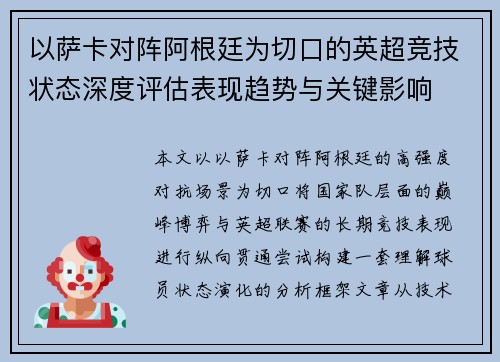 以萨卡对阵阿根廷为切口的英超竞技状态深度评估表现趋势与关键影响

本文以以萨卡对阵阿根廷的高强度对抗场景为切口将国家队层面的巅峰博弈与英超联赛的长期竞技表现进行纵向贯通尝试构建一套理解球员状态演化的分析框架文章从技术